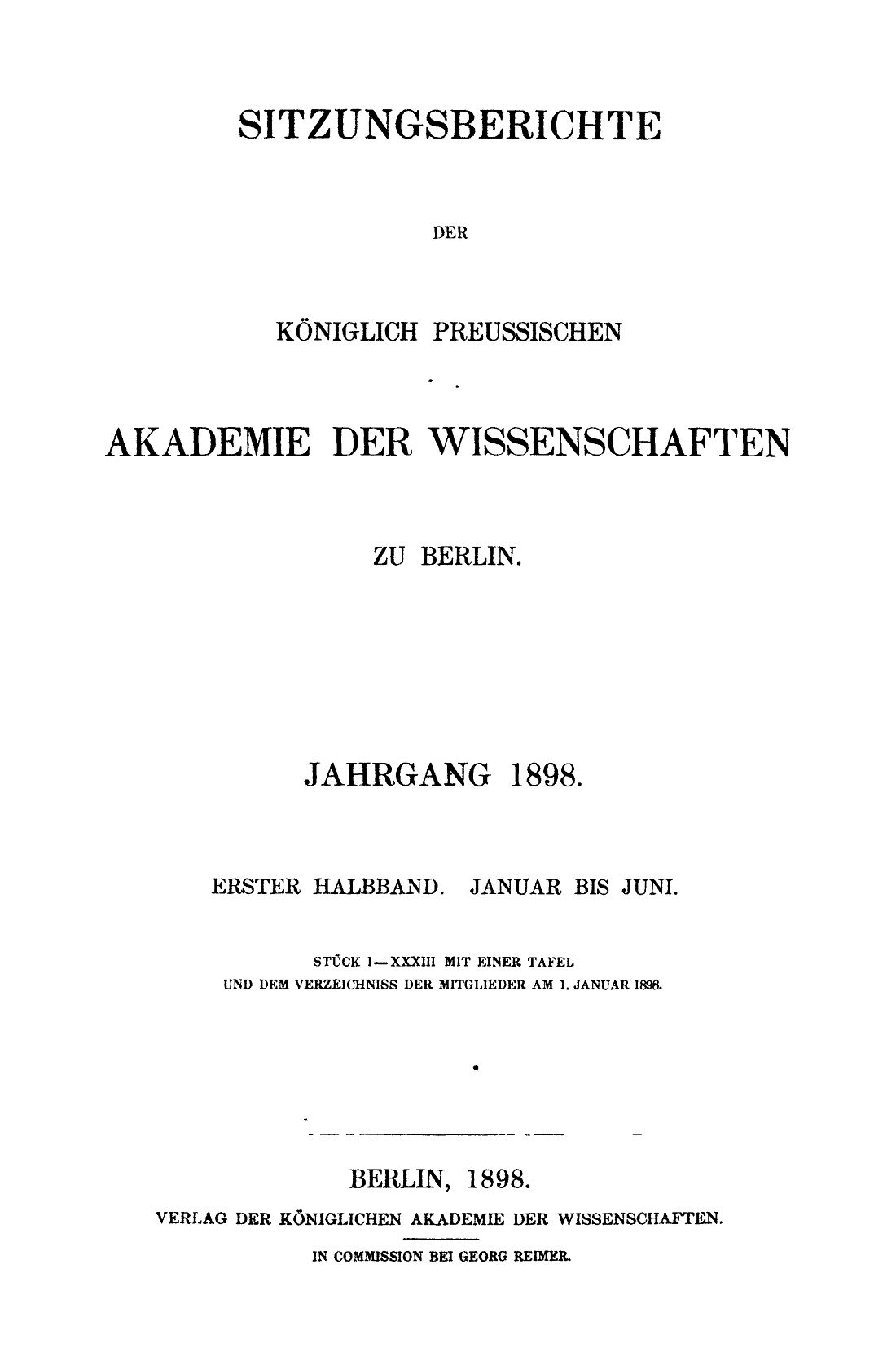 SITZUNGSBERICHTE

DER

KÖNIGLICH PREUSSISCHEN

AKADEMIE DER WISSENSCHAFTEN

ZU BERLIN.

JAHRGANG 1898.

ERSTER HALBBAND. JANUAR BIS JUNI.

STÜCK I—XXXIII MIT EINER TAFEL UND DEM VERZEICHNISS DER MITGLIEDER AM 1. JANUAR 1898.

BERLIN, 1898.

VERLAG DER KÖNIGLICHEN AKADEMIE DER WISSENSCHAFTEN.

IN COMMISSION BEI GEORG REIMER.